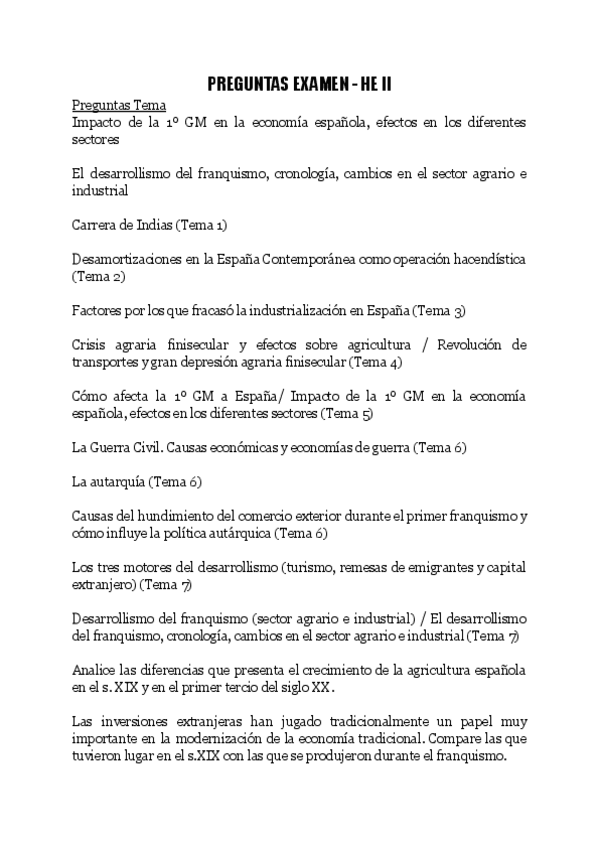 PREGUNTAS EXAMEN - HE II

Preguntas Tema
Impacto de la 1º GM en la economía española, efectos en los diferentes sectores

El desarrollismo del franquismo, cronología, cambios en el sector agrario e industrial

Carrera de Indias (Tema 1)

Desamortizaciones en la España Contemporánea como operación hacendística (Tema 2)

Factores por los que fracasó la industrialización en España (Tema 3)

Crisis agraria finisecular y efectos sobre agricultura / Revolución de transportes y gran depresión agraria finisecular (Tema 4)

Cómo afecta la 1º GM a España/ Impacto de la 1º GM en la economía española, efectos en los diferentes sectores (Tema 5)

La Guerra Civil. Causas económicas y economías de guerra (Tema 6)

La autarquía (Tema 6)

Causas del hundimiento del comercio exterior durante el primer franquismo y cómo influye la política autárquica (Tema 6)

Los tres motores del desarrollismo (turismo, remesas de emigrantes y capital extranjero) (Tema 7)

Desarrollismo del franquismo (sector agrario e industrial) / El desarrollismo del franquismo, cronología, cambios en el sector agrario e industrial (Tema 7)

Analice las diferencias que presenta el crecimiento de la agricultura española en el s. XIX y en el primer tercio del siglo XX.

Las inversiones extranjeras han jugado tradicionalmente un papel muy importante en la modernización de la economía tradicional. Compare las que tuvieron lugar en el s.XIX con las que se produjeron durante el franquismo.